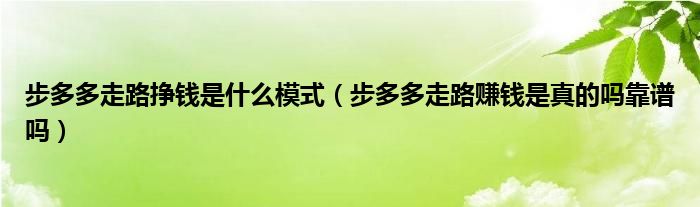 步多多走路挣钱是什么模式（步多多走路赚钱是真的吗靠谱吗）